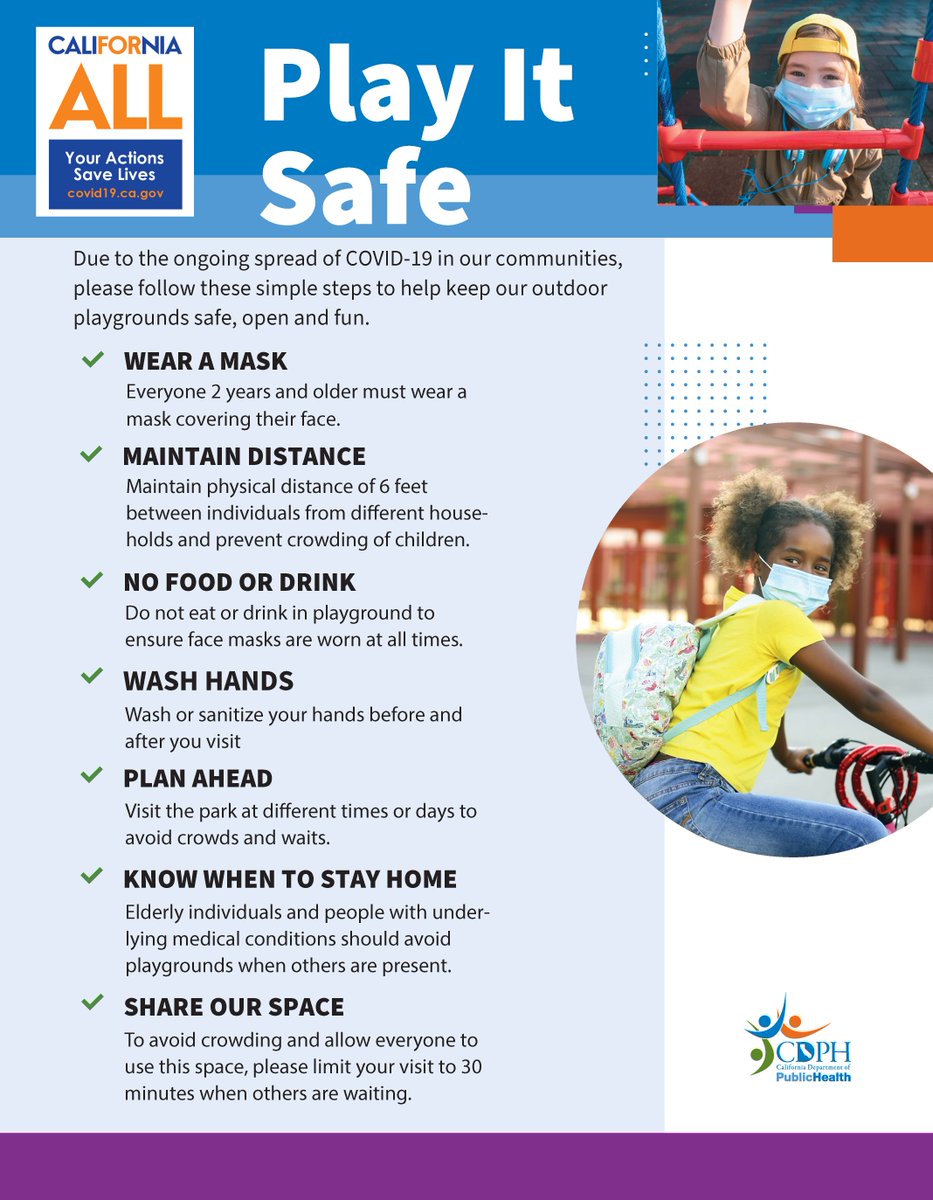 CALIFORNIA
ALL
Your Actions Save Lives
covid19.ca.gov

Play It Safe

Due to the ongoing spread of COVID-19 in our communities, please follow these simple steps to help keep our outdoor playgrounds safe, open and fun.

WEAR A MASK
Everyone 2 years and older must wear a mask covering their face.

MAINTAIN DISTANCE
Maintain physical distance of 6 feet between individuals from different households and prevent crowding of children.

NO FOOD OR DRINK
Do not eat or drink in playground to ensure face masks are worn at all times.

WASH HANDS
Wash or sanitize your hands before and after you visit

PLAN AHEAD
Visit the park at different times or days to avoid crowds and waits.

KNOW WHEN TO STAY HOME
Elderly individuals and people with underlying medical conditions should avoid playgrounds when others are present.

SHARE OUR SPACE
To avoid crowding and allow everyone to use this space, please limit your visit to 30 minutes when others are waiting.

CDPH
California Department of
PublicHealth